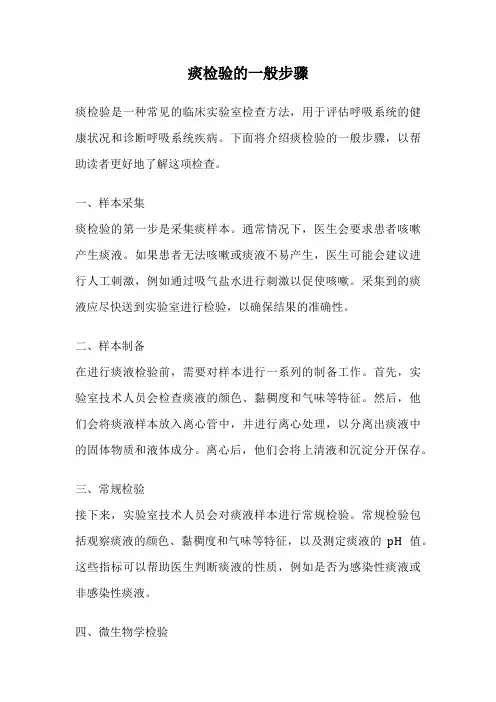 痰检验的一般步骤

痰检验是一种常见的临床实验室检查方法，用于评估呼吸系统的健康状况和诊断呼吸系统疾病。下面将介绍痰检验的一般步骤，以帮助读者更好地了解这项检查。

一、样本采集
痰检验的第一步是采集痰样本。通常情况下，医生会要求患者咳嗽产生痰液。如果患者无法咳嗽或痰液不易产生，医生可能会建议进行人工刺激，例如通过吸气盐水进行刺激以促使咳嗽。采集到的痰液应尽快送到实验室进行检验，以确保结果的准确性。

二、样本制备
在进行痰液检验前，需要对样本进行一系列的制备工作。首先，实验室技术人员会检查痰液的颜色、黏稠度和气味等特征。然后，他们会将痰液样本放入离心管中，并进行离心处理，以分离出痰液中的固体物质和液体成分。离心后，他们会将上清液和沉淀分开保存。

三、常规检验
接下来，实验室技术人员会对痰液样本进行常规检验。常规检验包括观察痰液的颜色、黏稠度和气味等特征，以及测定痰液的 pH 值。这些指标可以帮助医生判断痰液的性质，例如是否为感染性痰液或非感染性痰液。

四、微生物学检验